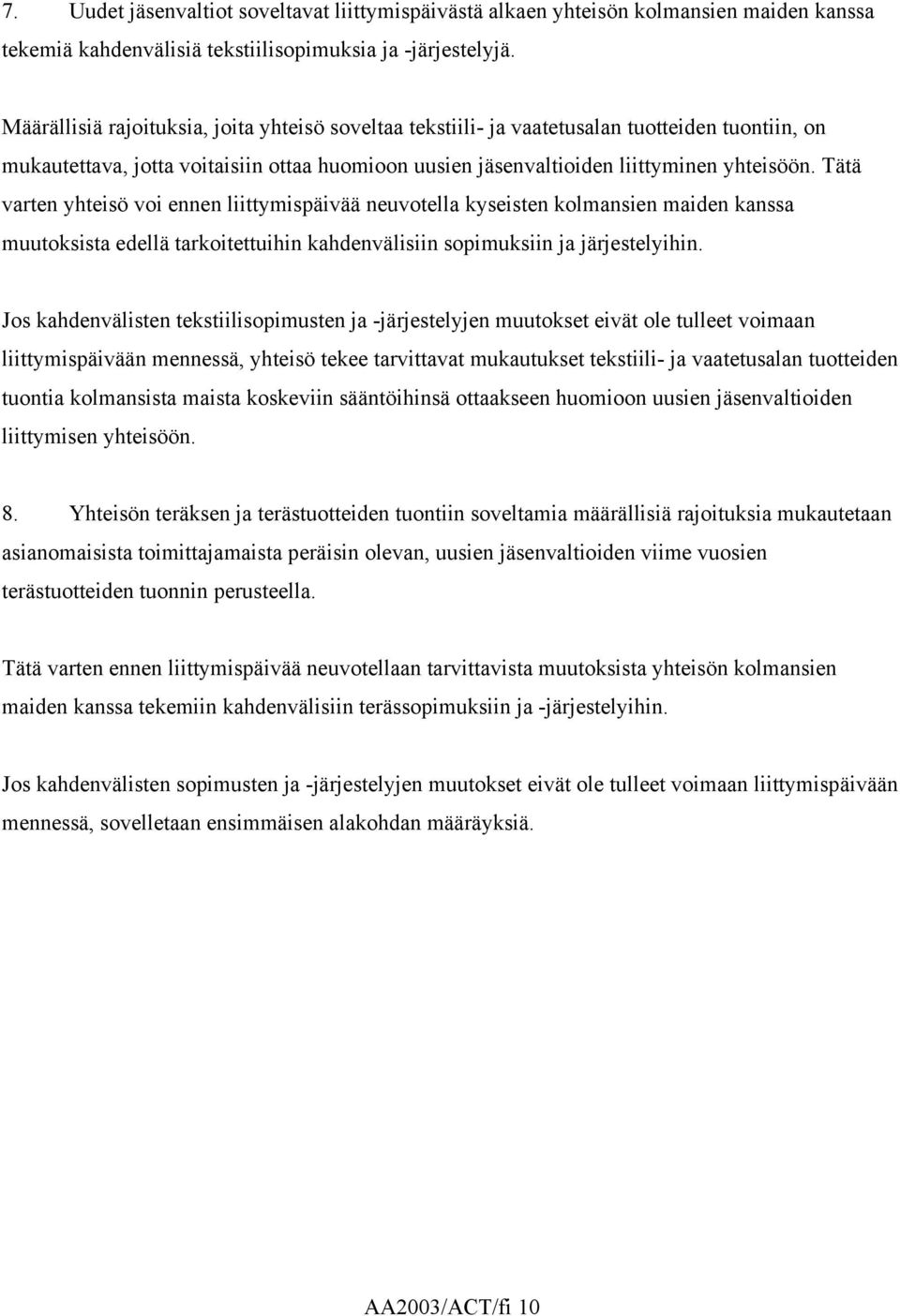 7. Uudet jäsenvaltiot soveltavat liittymispäivästä alkaen yhteisön kolmansien maiden kanssa tekemiä kahdenvälisiä tekstiilisopimuksia ja -järjestelyjä.

Määrällisiä rajoituksia, joita yhteisö soveltaa tekstiili- ja vaatetusalan tuotteiden tuontiin, on mukautettava, jotta voitaisiin ottaa huomioon uusien jäsenvaltioiden liittyminen yhteisöön. Tätä varten yhteisö voi ennen liittymispäivää neuvotella kyseisten kolmansien maiden kanssa muutoksista edellä tarkoitettuihin kahdenvälisiin sopimuksiin ja järjestelyihin.

Jos kahdenvälisten tekstiilisopimusten ja -järjestelyjen muutokset eivät ole tulleet voimaan liittymispäivään mennessä, yhteisö tekee tarvittavat mukautukset tekstiili- ja vaatetusalan tuotteiden tuontia kolmansista maista koskeviin sääntöihinsä ottaakseen huomioon uusien jäsenvaltioiden liittymisen yhteisöön.

8. Yhteisön teräksen ja terästuotteiden tuontiin soveltamia määrällisiä rajoituksia mukautetaan asianomaisista toimittajamaista peräisin olevan, uusien jäsenvaltioiden viime vuosien terästuotteiden tuonnin perusteella.

Tätä varten ennen liittymispäivää neuvotellaan tarvittavista muutoksista yhteisön kolmansien maiden kanssa tekemiin kahdenvälisiin terässopimuksiin ja -järjestelyihin.

Jos kahdenvälisten sopimusten ja -järjestelyjen muutokset eivät ole tulleet voimaan liittymispäivään mennessä, sovelletaan ensimmäisen alakohdan määräyksiä.

AA2003/ACT/fi 10